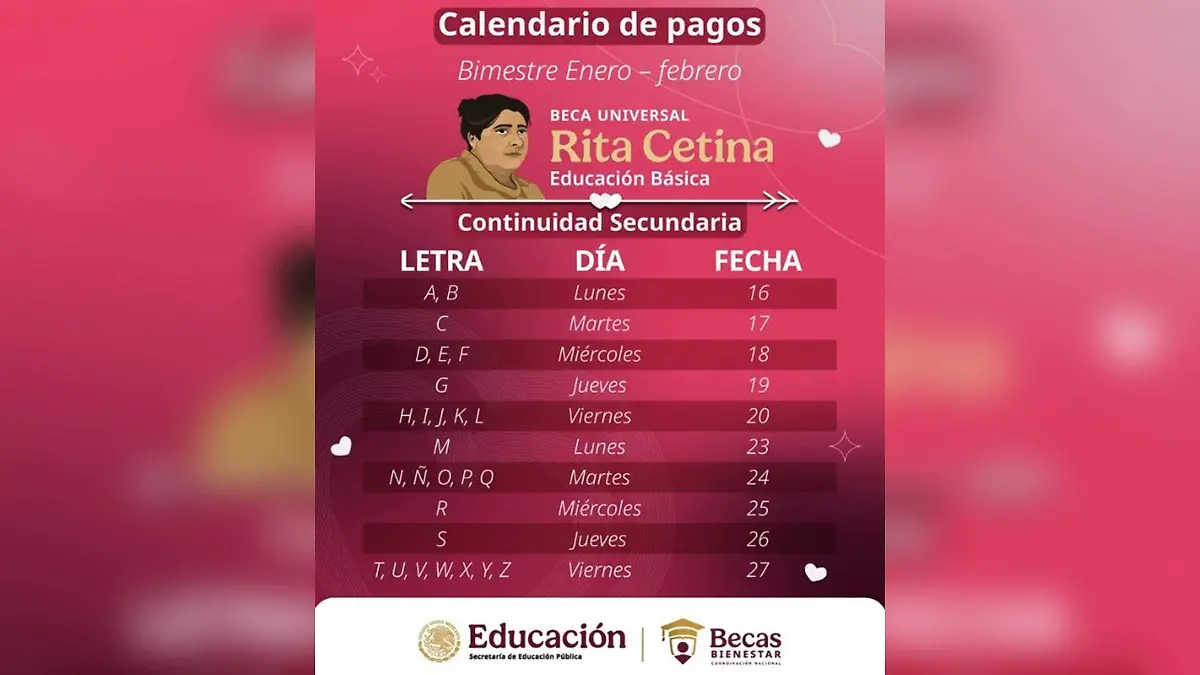 Calendario de pagos

Bimestre Enero – febrero

BECA UNIVERSAL
Rita Cetina
Educación Básica

Continuidad Secundaria

| LETRA | DÍA | FECHA |
|---|---|---|
| A, B | Lunes | 16 |
| C | Martes | 17 |
| D, E, F | Miércoles | 18 |
| G | Jueves | 19 |
| H, I, J, K, L | Viernes | 20 |
| M | Lunes | 23 |
| N, Ñ, O, P, Q | Martes | 24 |
| R | Miércoles | 25 |
| S | Jueves | 26 |
| T, U, V, W, X, Y, Z | Viernes | 27 |

Educación
Secretaría de Educación Pública

Becas
BIENESTAR
COORDINACIÓN NACIONAL